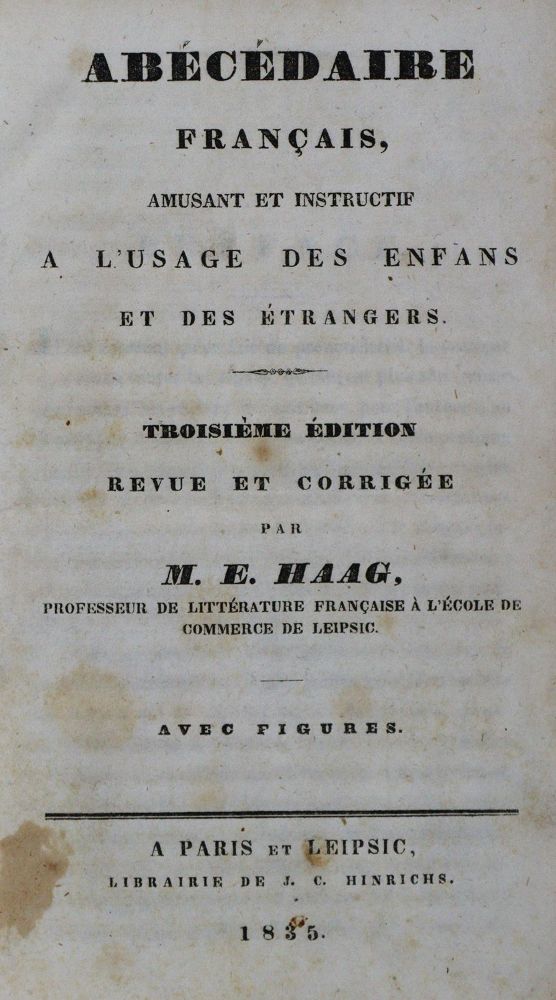 ABÉCÉDAIRE

FRANÇAIS,

AMUSANT ET INSTRUCTIF

A L'USAGE DES ENFANS

ET DES ÉTRANGERS.

TROISIÈME ÉDITION

REVUE ET CORRIGÉE

PAR

M. E. HAAG,

PROFESSEUR DE LITTÉRATURE FRANÇAISE À L'ÉCOLE DE COMMERCE DE LEIPSIC.

AVEC FIGURES.

A PARIS ET LEIPSIC,

LIBRAIRIE DE J. C. HINRICHS.

1835.